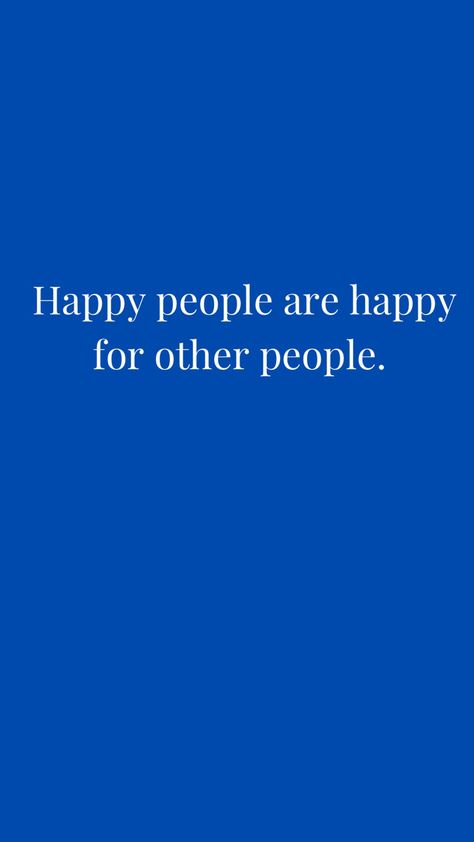 Happy people are happy for other people.